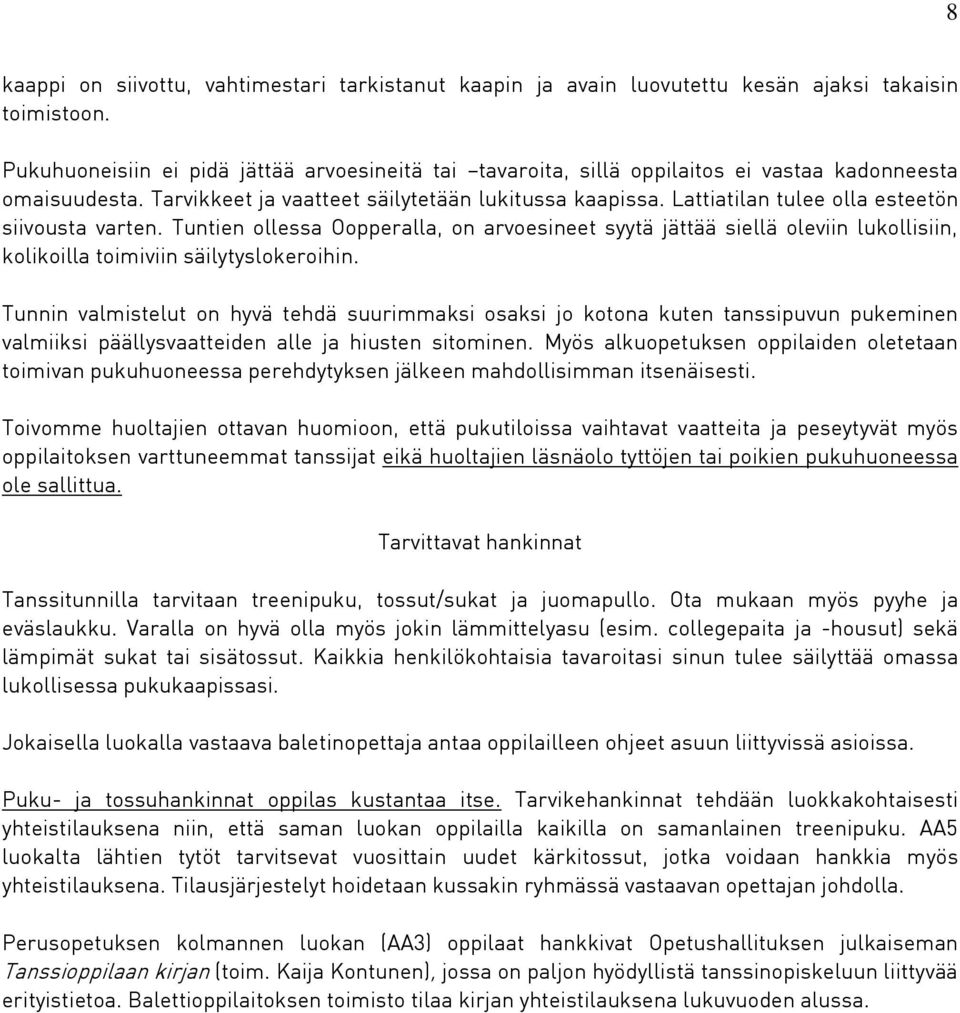 8

kaappi on siivottu, vahtimestari tarkistanut kaapin ja avain luovutettu kesän ajaksi takaisin toimistoon.

Pukuhuoneisiin ei pidä jättää arvoesineitä tai –tavaroita, sillä oppilaitos ei vastaa kadonneesta omaisuudesta. Tarvikkeet ja vaatteet säilytetään lukitussa kaapissa. Lattiatilan tulee olla esteetön siivousta varten. Tuntien ollessa Oopperalla, on arvoesineet syytä jättää siellä oleviin lukollisiin, kolikoilla toimiviin säilytyslokeroihin.

Tunnin valmistelut on hyvä tehdä suurimmaksi osaksi jo kotona kuten tanssipuvun pukeminen valmiiksi päällysvaatteiden alle ja hiusten sitominen. Myös alkuopetuksen oppilaiden oletetaan toimivan pukuhuoneessa perehdytyksen jälkeen mahdollisimman itsenäisesti.

Toivomme huoltajien ottavan huomioon, että pukutiloissa vaihtavat vaatteita ja peseytyvät myös oppilaitoksen varttuneemmat tanssijat eikä huoltajien läsnäolo tyttöjen tai poikien pukuhuoneessa ole sallittua.

Tarvittavat hankinnat

Tanssitunnilla tarvitaan treenipuku, tossut/sukat ja juomapullo. Ota mukaan myös pyyhe ja eväslaukku. Varalla on hyvä olla myös jokin lämmittelyasu (esim. collegepaita ja -housut) sekä lämpimät sukat tai sisätossut. Kaikkia henkilökohtaisia tavaroitasi sinun tulee säilyttää omassa lukollisessa pukukaapissasi.

Jokaisella luokalla vastaava baletinopettaja antaa oppilailleen ohjeet asuun liittyvissä asioissa.

Puku- ja tossuhankinnat oppilas kustantaa itse. Tarvikehankinnat tehdään luokkakohtaisesti yhteistilauksena niin, että saman luokan oppilailla kaikilla on samanlainen treenipuku. AA5 luokalta lähtien tytöt tarvitsevat vuosittain uudet kärkitossut, jotka voidaan hankkia myös yhteistilauksena. Tilausjärjestelyt hoidetaan kussakin ryhmässä vastaavan opettajan johdolla.

Perusopetuksen kolmannen luokan (AA3) oppilaat hankkivat Opetushallituksen julkaiseman Tanssioppilaan kirjan (toim. Kaija Kontunen), jossa on paljon hyödyllistä tanssinopiskeluun liittyvää erityistietoa. Balettioppilaitoksen toimisto tilaa kirjan yhteistilauksena lukuvuoden alussa.